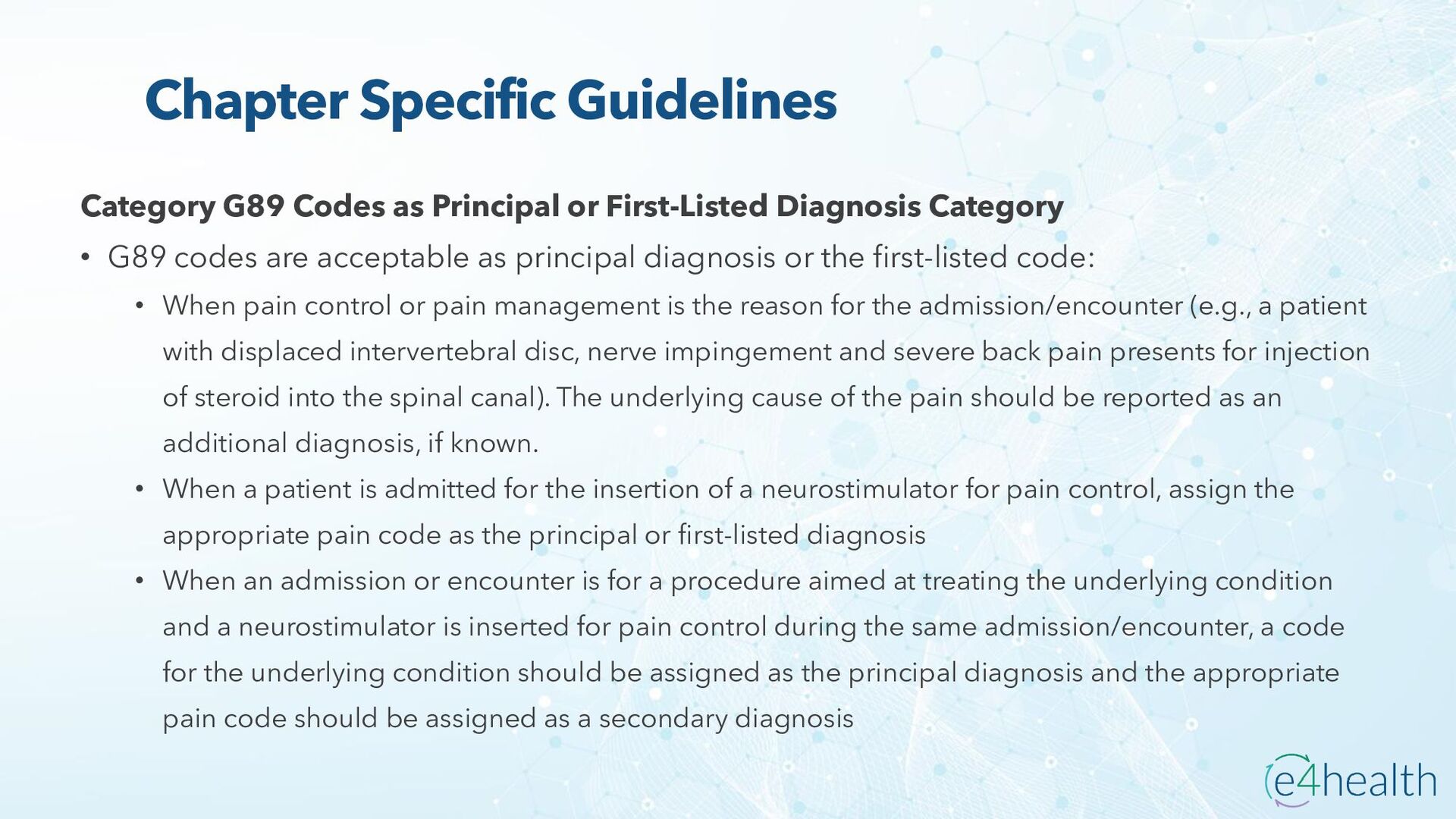 Chapter Specific Guidelines

Category G89 Codes as Principal or First-Listed Diagnosis Category

• G89 codes are acceptable as principal diagnosis or the first-listed code:
  • When pain control or pain management is the reason for the admission/encounter (e.g., a patient with displaced intervertebral disc, nerve impingement and severe back pain presents for injection of steroid into the spinal canal). The underlying cause of the pain should be reported as an additional diagnosis, if known.
  • When a patient is admitted for the insertion of a neurostimulator for pain control, assign the appropriate pain code as the principal or first-listed diagnosis
  • When an admission or encounter is for a procedure aimed at treating the underlying condition and a neurostimulator is inserted for pain control during the same admission/encounter, a code for the underlying condition should be assigned as the principal diagnosis and the appropriate pain code should be assigned as a secondary diagnosis

e4health